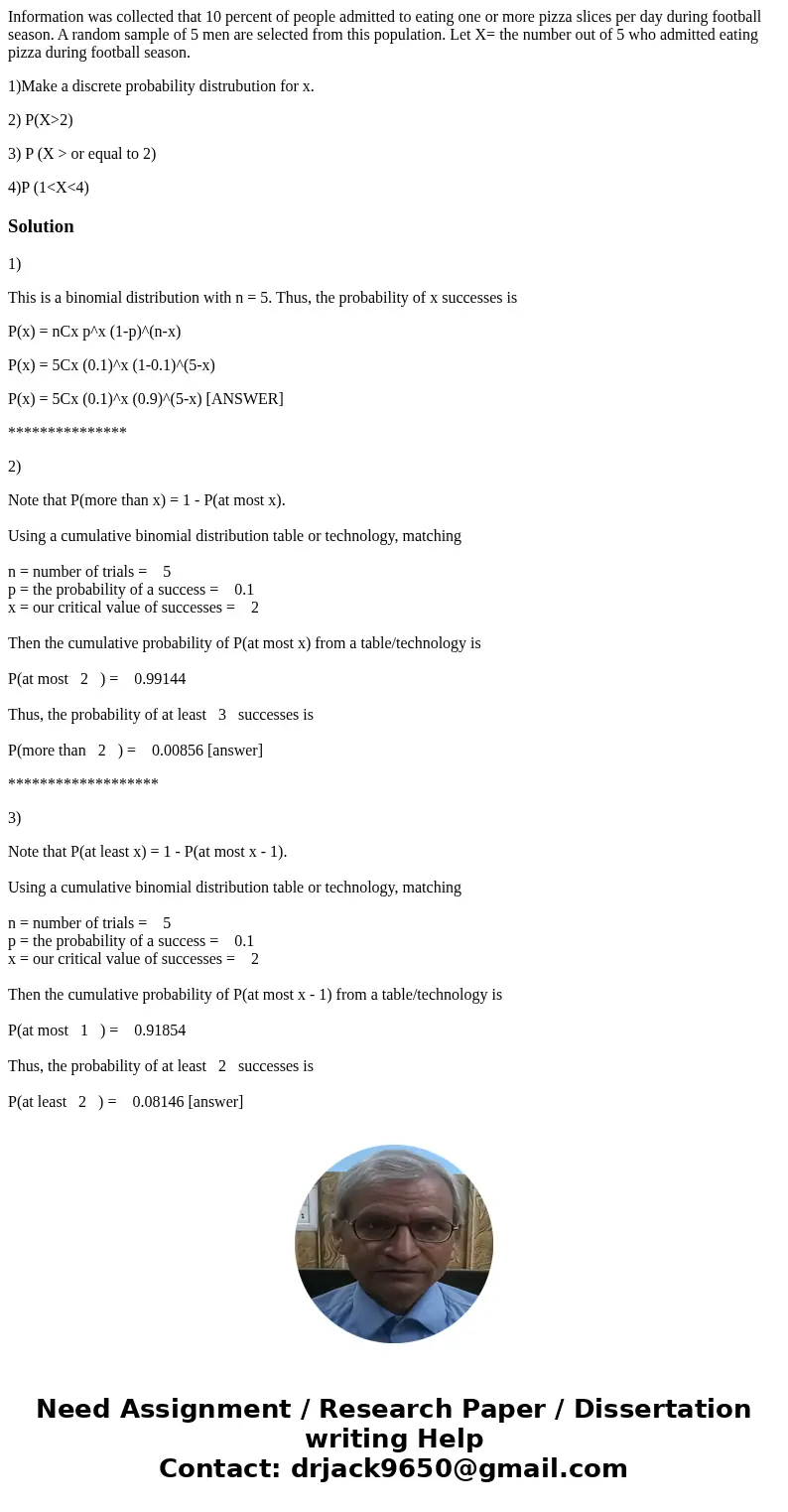 Information was collected that 10 percent of people admitted to eating one or more pizza slices per day during football season. A random sample of 5 men are selected from this population. Let X= the number out of 5 who admitted eating pizza during football season.

1)Make a discrete probability distrubution for x.

2) P(X>2)

3) P (X > or equal to 2)

4)P (1<X<4)

Solution

1)

This is a binomial distribution with n = 5. Thus, the probability of x successes is

P(x) = nCx p^x (1-p)^(n-x)

P(x) = 5Cx (0.1)^x (1-0.1)^(5-x)

P(x) = 5Cx (0.1)^x (0.9)^(5-x) [ANSWER]

***************

2)

Note that P(more than x) = 1 - P(at most x).

Using a cumulative binomial distribution table or technology, matching

n = number of trials = 5
p = the probability of a success = 0.1
x = our critical value of successes = 2

Then the cumulative probability of P(at most x) from a table/technology is

P(at most 2 ) = 0.99144

Thus, the probability of at least 3 successes is

P(more than 2 ) = 0.00856 [answer]

*******************

3)

Note that P(at least x) = 1 - P(at most x - 1).

Using a cumulative binomial distribution table or technology, matching

n = number of trials = 5
p = the probability of a success = 0.1
x = our critical value of successes = 2

Then the cumulative probability of P(at most x - 1) from a table/technology is

P(at most 1 ) = 0.91854

Thus, the probability of at least 2 successes is

P(at least 2 ) = 0.08146 [answer]

Need Assignment / Research Paper / Dissertation writing Help
Contact: drjack9650@gmail.com